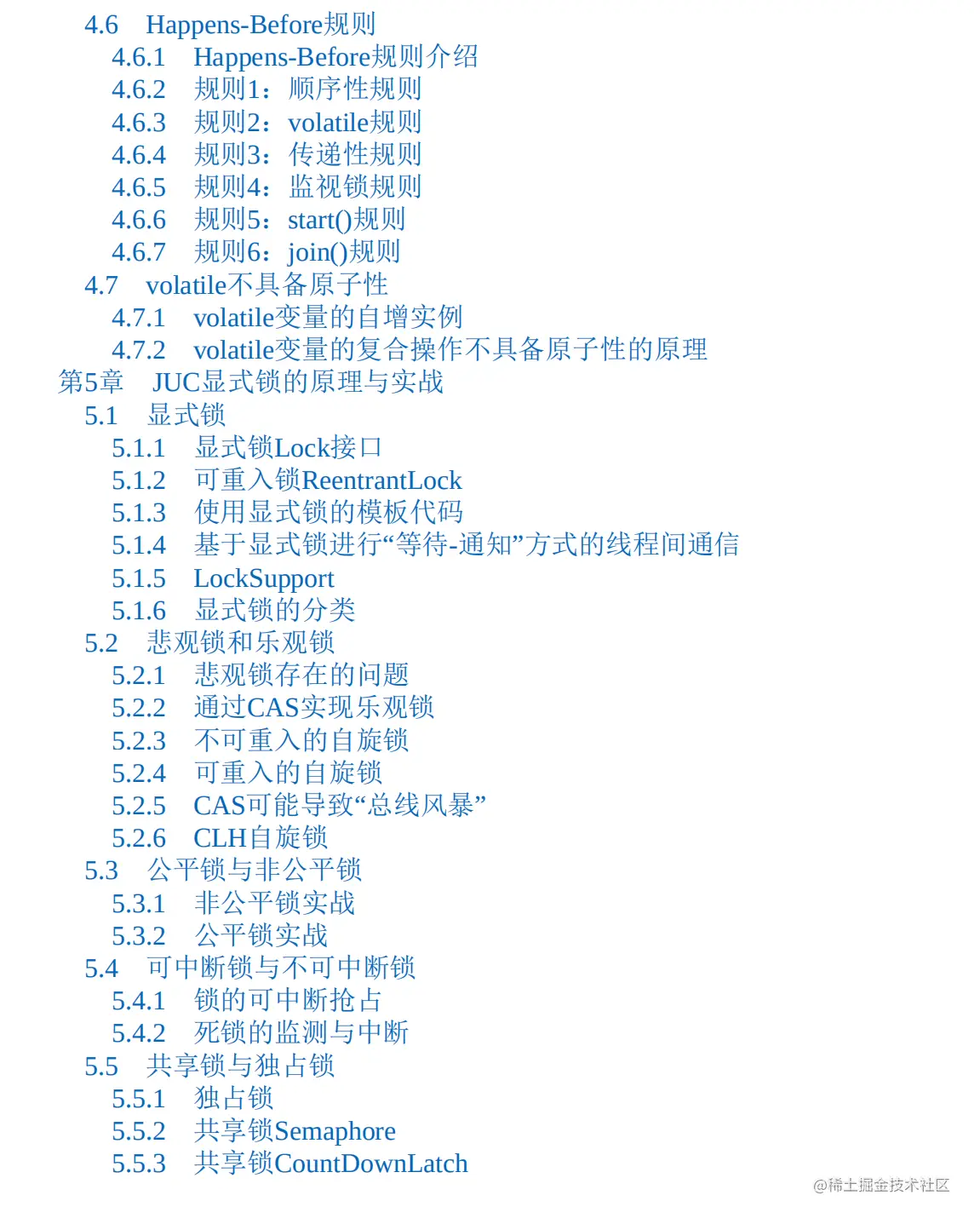 4.6 Happens-Before规则
4.6.1 Happens-Before规则介绍
4.6.2 规则1：顺序性规则
4.6.3 规则2：volatile规则
4.6.4 规则3：传递性规则
4.6.5 规则4：监视锁规则
4.6.6 规则5：start()规则
4.6.7 规则6：join()规则
4.7 volatile不具备原子性
4.7.1 volatile变量的自增实例
4.7.2 volatile变量的复合操作不具备原子性的原理
第5章 JUC显式锁的原理与实战
5.1 显式锁
5.1.1 显式锁Lock接口
5.1.2 可重入锁ReentrantLock
5.1.3 使用显式锁的模板代码
5.1.4 基于显式锁进行“等待-通知”方式的线程间通信
5.1.5 LockSupport
5.1.6 显式锁的分类
5.2 悲观锁和乐观锁
5.2.1 悲观锁存在的问题
5.2.2 通过CAS实现乐观锁
5.2.3 不可重入的自旋锁
5.2.4 可重入的自旋锁
5.2.5 CAS可能导致“总线风暴”
5.2.6 CLH自旋锁
5.3 公平锁与非公平锁
5.3.1 非公平锁实战
5.3.2 公平锁实战
5.4 可中断锁与不可中断锁
5.4.1 锁的可中断抢占
5.4.2 死锁的监测与中断
5.5 共享锁与独占锁
5.5.1 独占锁
5.5.2 共享锁Semaphore
5.5.3 共享锁CountDownLatch
@稀土掘金技术社区